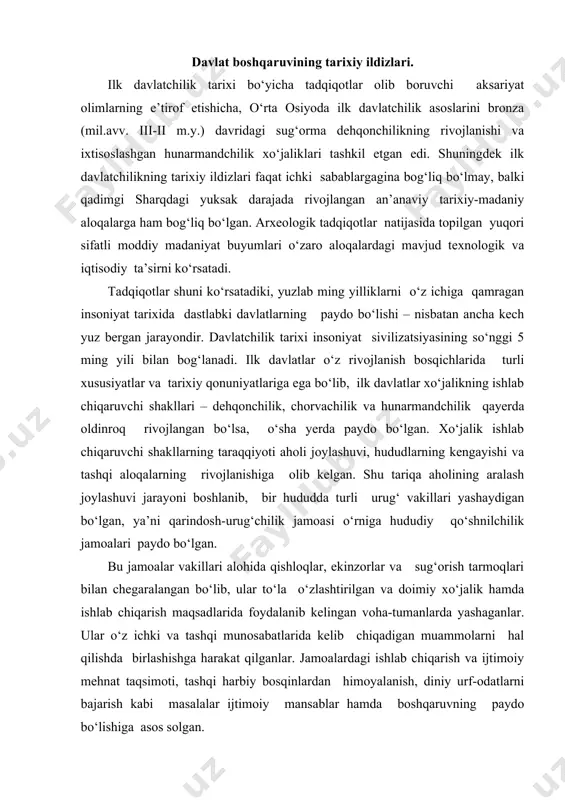 Davlat boshqaruvining tarixiy ildizlari.

Ilk davlatchilik tarixi bo‘yicha tadqiqotlar olib boruvchi aksariyat olimlarning e’tirof etishicha, O‘rta Osiyoda ilk davlatchilik asoslarini bronza (mil.avv. III-II m.y.) davridagi sug‘orma dehqonchilikning rivojlanishi va ixtisoslashgan hunarmandchilik xo‘jaliklari tashkil etgan edi. Shuningdek ilk davlatchilikning tarixiy ildizlari faqat ichki sabablargagina bog‘liq bo‘lmay, balki qadimgi Sharqdagi yuksak darajada rivojlangan an’anaviy tarixiy-madaniy aloqalarga ham bog‘liq bo‘lgan. Arxeologik tadqiqotlar natijasida topilgan yuqori sifatli moddiy madaniyat buyumlari o‘zaro aloqalardagi mavjud texnologik va iqtisodiy ta’sirni ko‘rsatadi.

Tadqiqotlar shuni ko‘rsatadiki, yuzlab ming yilliklarni o‘z ichiga qamragan insoniyat tarixida dastlabki davlatlarning paydo bo‘lishi – nisbatan ancha kech yuz bergan jarayondir. Davlatchilik tarixi insoniyat sivilizatsiyasining so‘nggi 5 ming yili bilan bog‘lanadi. Ilk davlatlar o‘z rivojlanish bosqichlarida turli xususiyatlar va tarixiy qonuniyatlariga ega bo‘lib, ilk davlatlar xo‘jalikning ishlab chiqaruvchi shakllari – dehqonchilik, chorvachilik va hunarmandchilik qayerda oldinroq rivojlangan bo‘lsa, o‘sha yerda paydo bo‘lgan. Xo‘jalik ishlab chiqaruvchi shakllarning taraqqiyoti aholi joylashuvi, hududlarning kengayishi va tashqi aloqalarning rivojlanishiga olib kelgan. Shu tariqa aholining aralash joylashuvi jarayoni boshlanib, bir hududda turli urug‘ vakillari yashaydigan bo‘lgan, ya’ni qarindosh-urug‘chilik jamoasi o‘rniga hududiy qo‘shnilchilik jamoalari paydo bo‘lgan.

Bu jamoalar vakillari alohida qishloqlar, ekinzorlar va sug‘orish tarmoqlari bilan chegaralangan bo‘lib, ular to‘la o‘zlashtirilgan va doimiy xo‘jalik hamda ishlab chiqarish maqsadlarida foydalanib kelingan voha-tumanlarda yashaganlar. Ular o‘z ichki va tashqi munosabatlarida kelib chiqadigan muammolarni hal qilishda birlashishga harakat qilganlar. Jamoalardagi ishlab chiqarish va ijtimoiy mehnat taqsimoti, tashqi harbiy bosqinlardan himoyalanish, diniy urf-odatlarni bajarish kabi masalalar ijtimoiy mansablar hamda boshqaruvning paydo bo‘lishiga asos solgan.